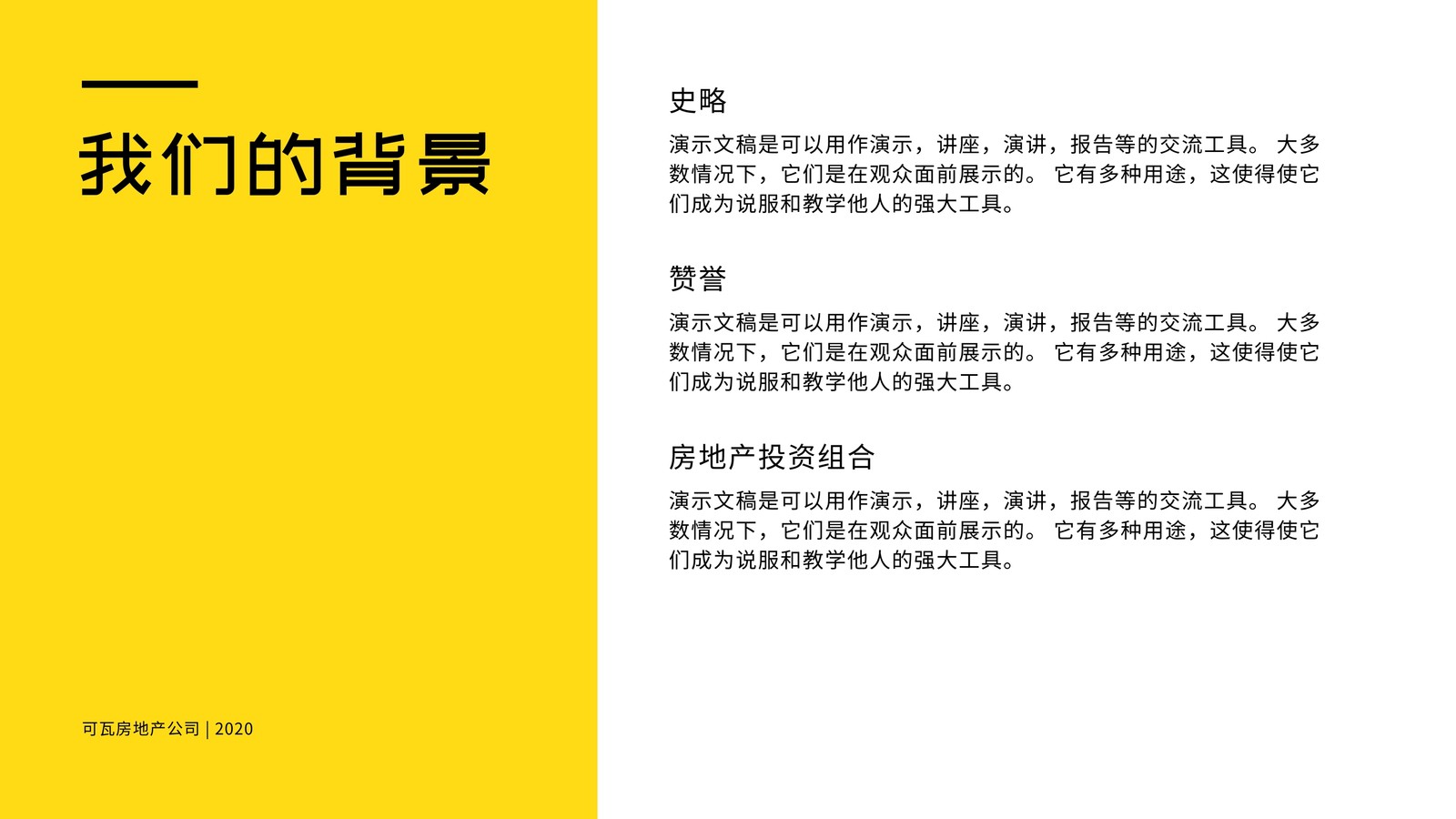 我们的背景

可瓦房地产公司 | 2020

史略

演示文稿是可以用作演示，讲座，演讲，报告等的交流工具。大多数情况下，它们是在观众面前展示的。它有多种用途，这使得使它们成为说服和教学他人的强大工具。

赞誉

演示文稿是可以用作演示，讲座，演讲，报告等的交流工具。大多数情况下，它们是在观众面前展示的。它有多种用途，这使得使它们成为说服和教学他人的强大工具。

房地产投资组合

演示文稿是可以用作演示，讲座，演讲，报告等的交流工具。大多数情况下，它们是在观众面前展示的。它有多种用途，这使得使它们成为说服和教学他人的强大工具。